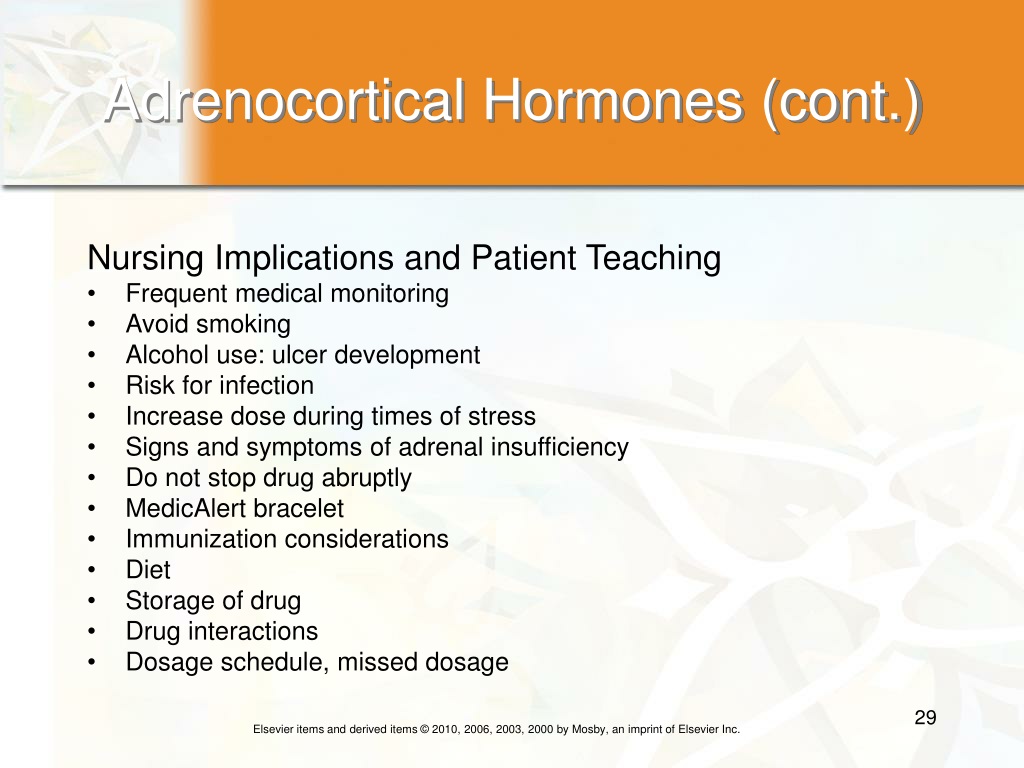 Adrenocortical Hormones (cont.)

Nursing Implications and Patient Teaching
• Frequent medical monitoring
• Avoid smoking
• Alcohol use: ulcer development
• Risk for infection
• Increase dose during times of stress
• Signs and symptoms of adrenal insufficiency
• Do not stop drug abruptly
• MedicAlert bracelet
• Immunization considerations
• Diet
• Storage of drug
• Drug interactions
• Dosage schedule, missed dosage

29

Elsevier items and derived items © 2010, 2006, 2003, 2000 by Mosby, an imprint of Elsevier Inc.